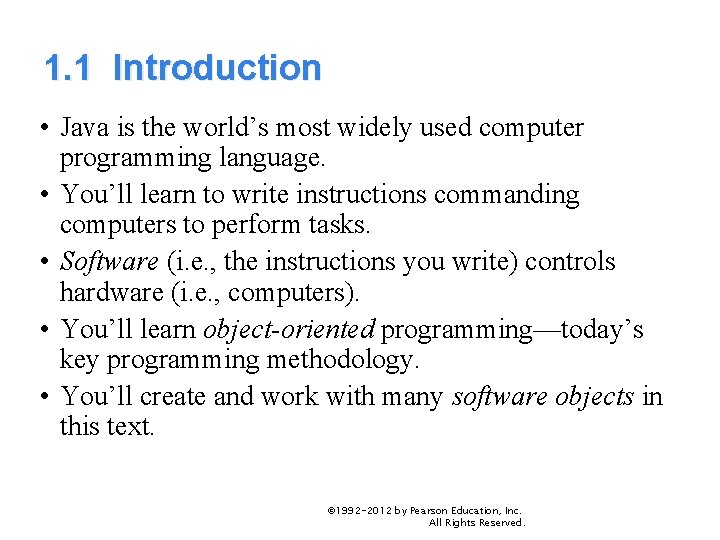 1.1 Introduction

• Java is the world’s most widely used computer programming language.
• You’ll learn to write instructions commanding computers to perform tasks.
• Software (i.e., the instructions you write) controls hardware (i.e., computers).
• You’ll learn object-oriented programming—today’s key programming methodology.
• You’ll create and work with many software objects in this text.

©1992-2012 by Pearson Education, Inc. All Rights Reserved.